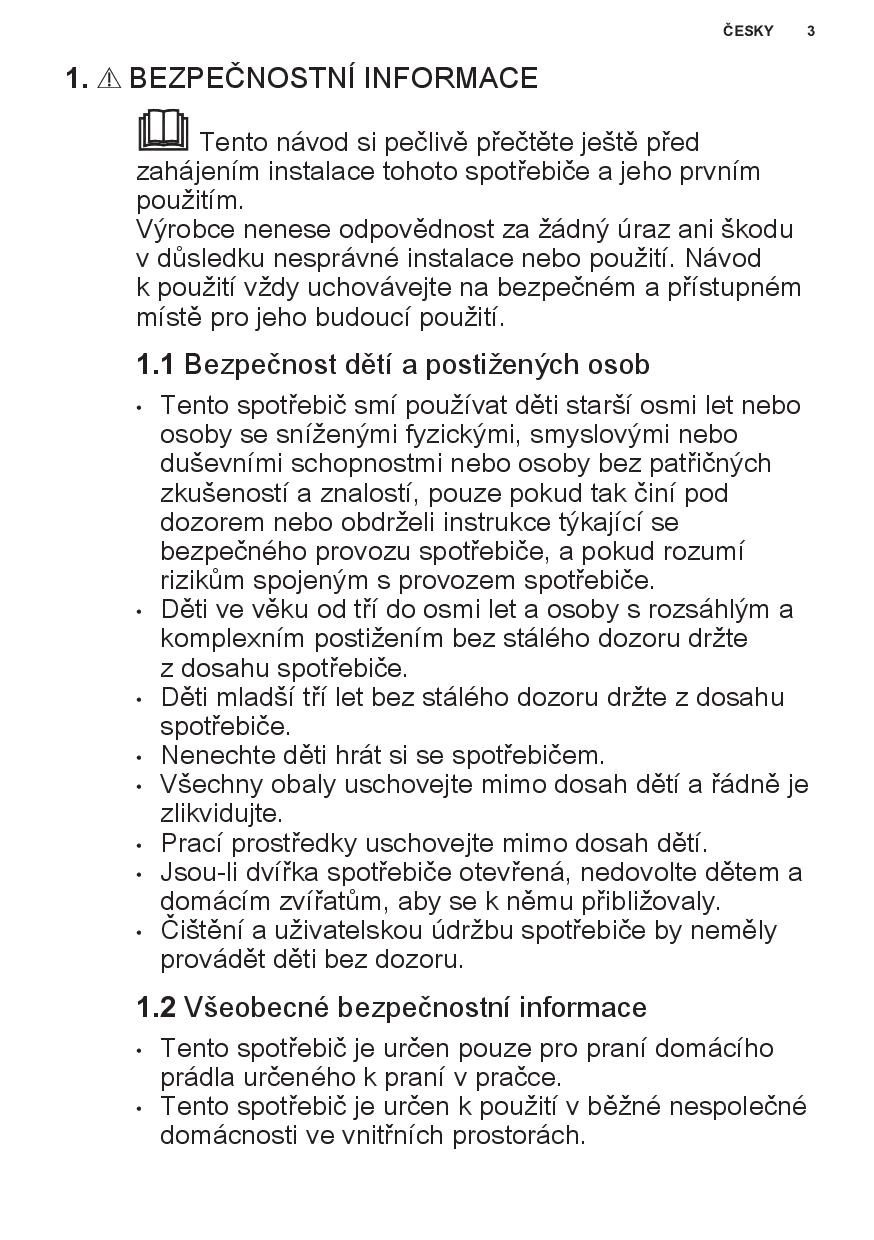 ČESKY 3

1. ⚠ BEZPEČNOSTNÍ INFORMACE

Tento návod si pečlivě přečtěte ještě před zahájením instalace tohoto spotřebiče a jeho prvním použitím.
Výrobce nenese odpovědnost za žádný úraz ani škodu v důsledku nesprávné instalace nebo použití. Návod k použití vždy uchovávejte na bezpečném a přístupném místě pro jeho budoucí použití.

1.1 Bezpečnost dětí a postižených osob

• Tento spotřebič smí používat děti starší osmi let nebo osoby se sníženými fyzickými, smyslovými nebo duševními schopnostmi nebo osoby bez patřičných zkušeností a znalostí, pouze pokud tak činí pod dozorem nebo obdrželi instrukce týkající se bezpečného provozu spotřebiče, a pokud rozumí rizikům spojeným s provozem spotřebiče.
• Děti ve věku od tří do osmi let a osoby s rozsáhlým a komplexním postižením bez stálého dozoru držte z dosahu spotřebiče.
• Děti mladší tří let bez stálého dozoru držte z dosahu spotřebiče.
• Nenechte děti hrát si se spotřebičem.
• Všechny obaly uschovejte mimo dosah dětí a řádně je zlikvidujte.
• Prací prostředky uschovejte mimo dosah dětí.
• Jsou-li dvířka spotřebiče otevřená, nedovolte dětem a domácím zvířatům, aby se k němu přibližovaly.
• Čištění a uživatelskou údržbu spotřebiče by neměly provádět děti bez dozoru.

1.2 Všeobecné bezpečnostní informace

• Tento spotřebič je určen pouze pro praní domácího prádla určeného k praní v pračce.
• Tento spotřebič je určen k použití v běžné nespolečné domácnosti ve vnitřních prostorách.